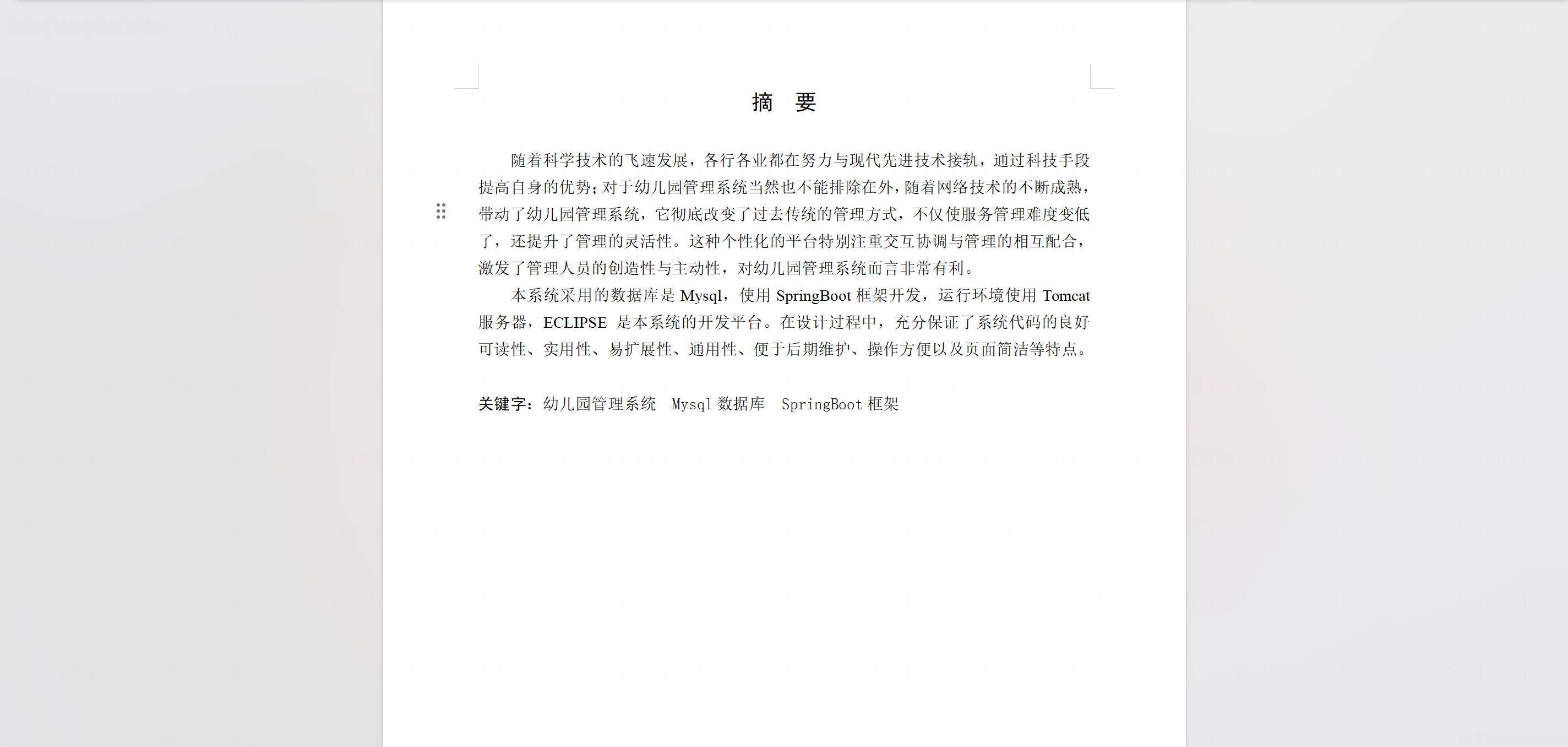 摘　要

随着科学技术的飞速发展，各行各业都在努力与现代先进技术接轨，通过科技手段提高自身的优势；对于幼儿园管理系统当然也不能排除在外，随着网络技术的不断成熟，带动了幼儿园管理系统，它彻底改变了过去传统的管理方式，不仅使服务管理难度变低了，还提升了管理的灵活性。这种个性化的平台特别注重交互协调与管理的相互配合，激发了管理人员的创造性与主动性，对幼儿园管理系统而言非常有利。

本系统采用的数据库是 Mysql，使用 SpringBoot 框架开发，运行环境使用 Tomcat 服务器，ECLIPSE 是本系统的开发平台。在设计过程中，充分保证了系统代码的良好可读性、实用性、易扩展性、通用性、便于后期维护、操作方便以及页面简洁等特点。

关键字：幼儿园管理系统　Mysql 数据库　SpringBoot 框架